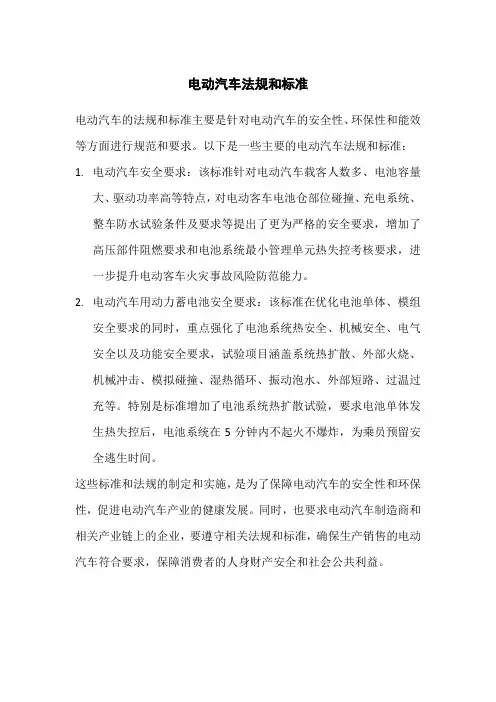 电动汽车法规和标准

电动汽车的法规和标准主要是针对电动汽车的安全性、环保性和能效等方面进行规范和要求。以下是一些主要的电动汽车法规和标准：

1. 电动汽车安全要求：该标准针对电动汽车载客人数多、电池容量大、驱动功率高等特点，对电动客车电池仓部位碰撞、充电系统、整车防水试验条件及要求等提出了更为严格的安全要求，增加了高压部件阻燃要求和电池系统最小管理单元热失控考核要求，进一步提升电动客车火灾事故风险防范能力。

2. 电动汽车用动力蓄电池安全要求：该标准在优化电池单体、模组安全要求的同时，重点强化了电池系统热安全、机械安全、电气安全以及功能安全要求，试验项目涵盖系统热扩散、外部火烧、机械冲击、模拟碰撞、湿热循环、振动泡水、外部短路、过温过充等。特别是标准增加了电池系统热扩散试验，要求电池单体发生热失控后，电池系统在 5 分钟内不起火不爆炸，为乘员预留安全逃生时间。

这些标准和法规的制定和实施，是为了保障电动汽车的安全性和环保性，促进电动汽车产业的健康发展。同时，也要求电动汽车制造商和相关产业链上的企业，要遵守相关法规和标准，确保生产销售的电动汽车符合要求，保障消费者的人身财产安全和社会公共利益。